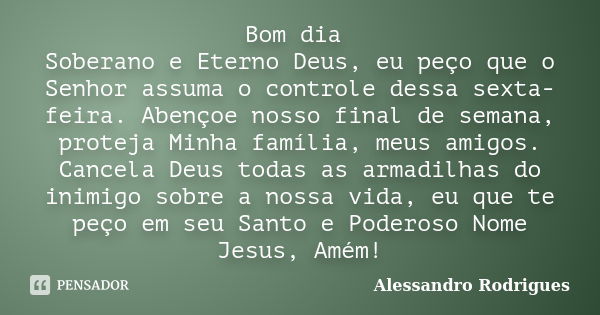 Bom dia
Soberano e Eterno Deus, eu peço que o Senhor assuma o controle dessa sexta-feira. Abençoe nosso final de semana, proteja Minha família, meus amigos. Cancela Deus todas as armadilhas do inimigo sobre a nossa vida, eu que te peço em seu Santo e Poderoso Nome Jesus, Amém!

PENSADOR

Alessandro Rodrigues